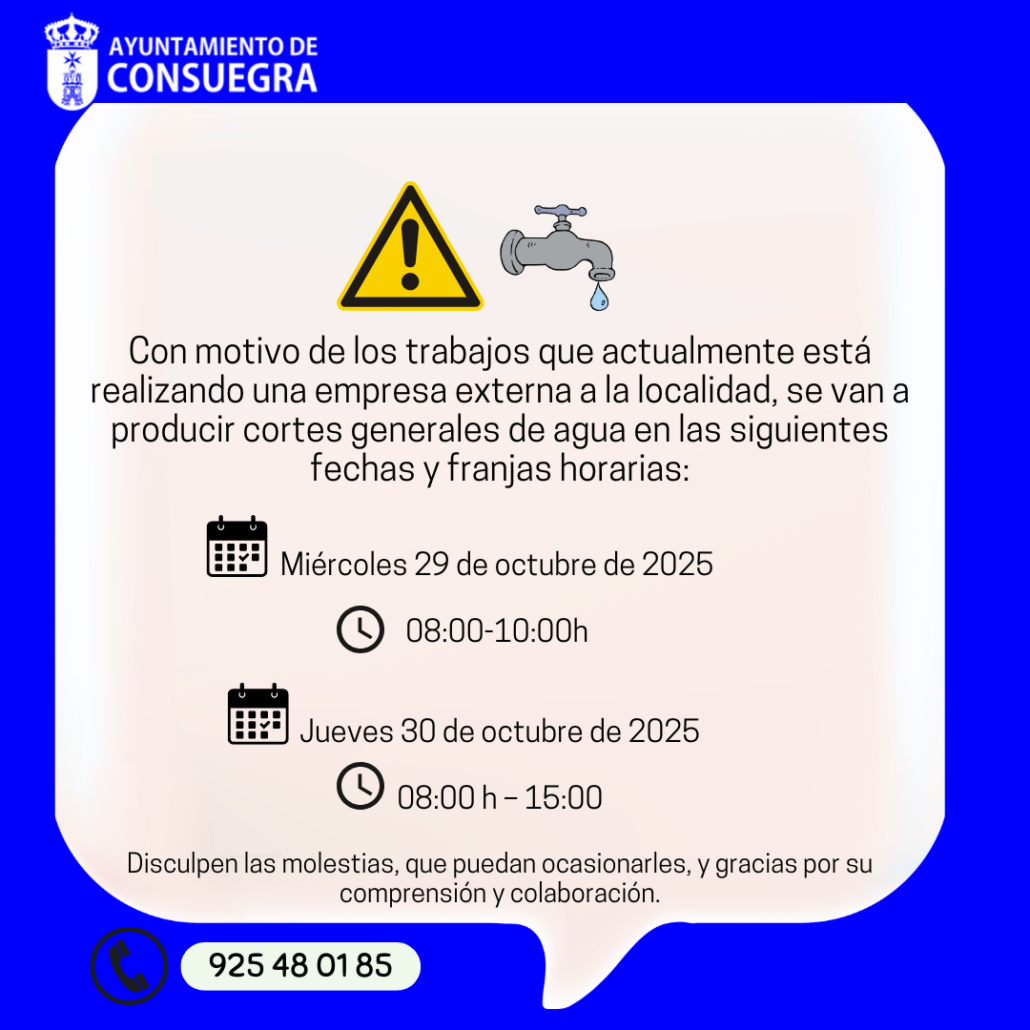 AYUNTAMIENTO DE
CONSUEGRA

Con motivo de los trabajos que actualmente está realizando una empresa externa a la localidad, se van a producir cortes generales de agua en las siguientes fechas y franjas horarias:

Miércoles 29 de octubre de 2025

08:00-10:00h

Jueves 30 de octubre de 2025

08:00 h – 15:00

Disculpen las molestias, que puedan ocasionarles, y gracias por su comprensión y colaboración.

925 48 01 85